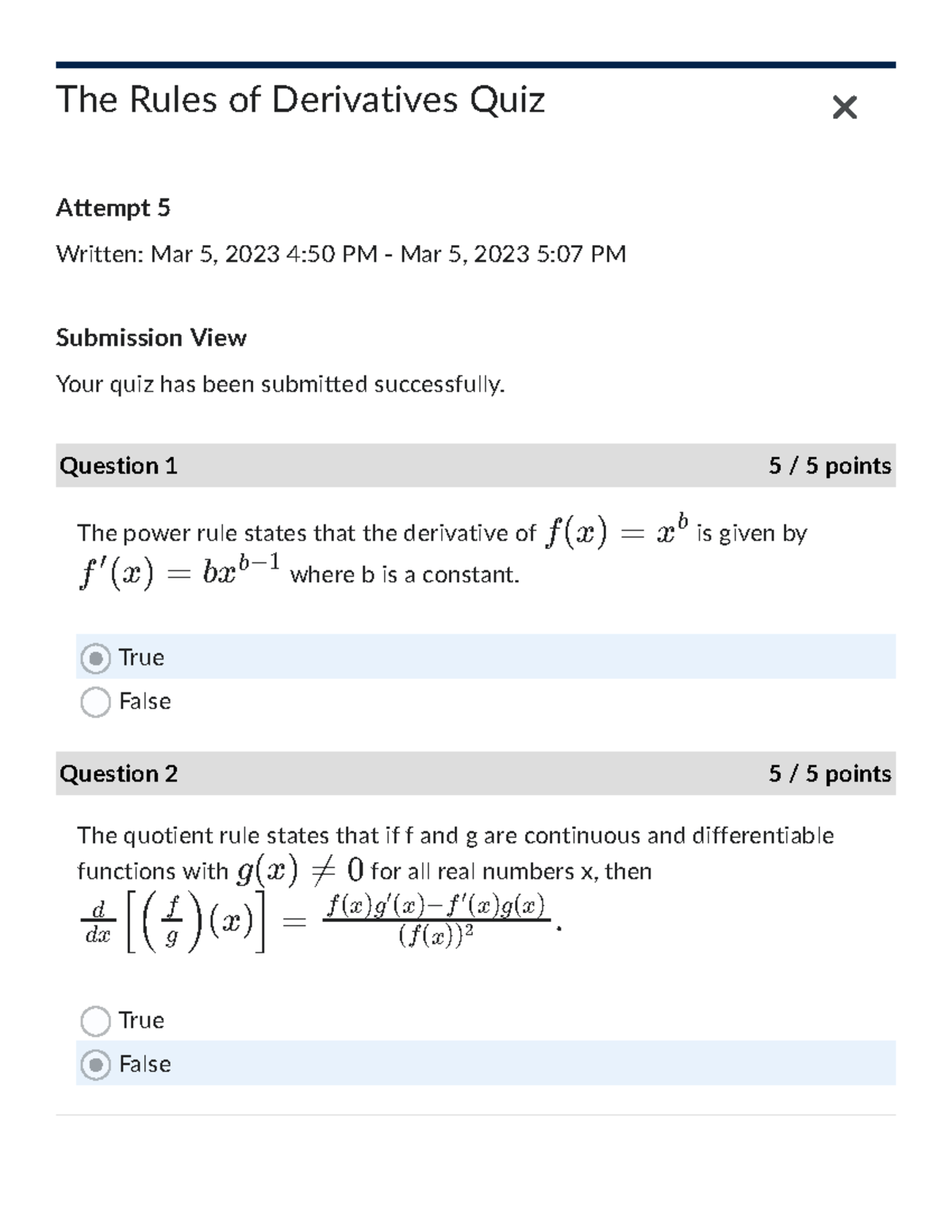 The Rules of Derivatives Quiz

×

Attempt 5

Written: Mar 5, 2023 4:50 PM - Mar 5, 2023 5:07 PM

Submission View

Your quiz has been submitted successfully.

Question 1 5 / 5 points

The power rule states that the derivative of $f(x) = x^b$ is given by $f'(x) = bx^{b-1}$ where b is a constant.

True

False

Question 2 5 / 5 points

The quotient rule states that if f and g are continuous and differentiable functions with $g(x) \neq 0$ for all real numbers x, then $\frac{d}{dx}\left[\left(\frac{f}{g}\right)(x)\right] = \frac{f(x)g'(x) - f'(x)g(x)}{(f(x))^2}$.

True

False